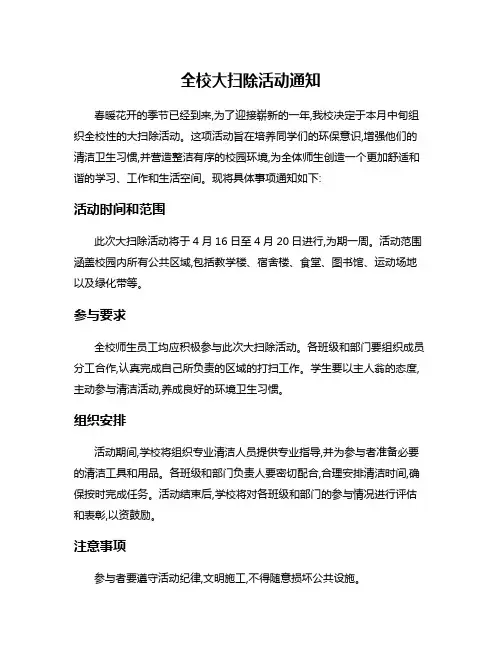 全校大扫除活动通知

春暖花开的季节已经到来,为了迎接崭新的一年,我校决定于本月中旬组织全校性的大扫除活动。这项活动旨在培养同学们的环保意识,增强他们的清洁卫生习惯,并营造整洁有序的校园环境,为全体师生创造一个更加舒适和谐的学习、工作和生活空间。现将具体事项通知如下:

活动时间和范围

此次大扫除活动将于 4 月 16 日至 4 月 20 日进行,为期一周。活动范围涵盖校园内所有公共区域,包括教学楼、宿舍楼、食堂、图书馆、运动场地以及绿化带等。

参与要求

全校师生员工均应积极参与此次大扫除活动。各班级和部门要组织成员分工合作,认真完成自己所负责的区域的打扫工作。学生要以主人翁的态度,主动参与清洁活动,养成良好的环境卫生习惯。

组织安排

活动期间,学校将组织专业清洁人员提供专业指导,并为参与者准备必要的清洁工具和用品。各班级和部门负责人要密切配合,合理安排清洁时间,确保按时完成任务。活动结束后,学校将对各班级和部门的参与情况进行评估和表彰,以资鼓励。

注意事项

参与者要遵守活动纪律,文明施工,不得随意损坏公共设施。